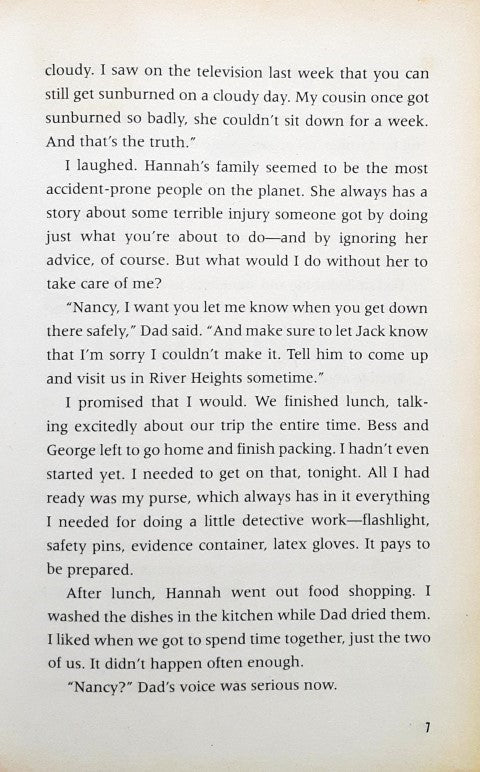 cloudy. I saw on the television last week that you can still get sunburned on a cloudy day. My cousin once got sunburned so badly, she couldn't sit down for a week. And that's the truth."

I laughed. Hannah's family seemed to be the most accident-prone people on the planet. She always has a story about some terrible injury someone got by doing just what you're about to do—and by ignoring her advice, of course. But what would I do without her to take care of me?

"Nancy, I want you let me know when you get down there safely," Dad said. "And make sure to let Jack know that I'm sorry I couldn't make it. Tell him to come up and visit us in River Heights sometime."

I promised that I would. We finished lunch, talking excitedly about our trip the entire time. Bess and George left to go home and finish packing. I hadn't even started yet. I needed to get on that, tonight. All I had ready was my purse, which always has in it everything I needed for doing a little detective work—flashlight, safety pins, evidence container, latex gloves. It pays to be prepared.

After lunch, Hannah went out food shopping. I washed the dishes in the kitchen while Dad dried them. I liked when we got to spend time together, just the two of us. It didn't happen often enough.

"Nancy?" Dad's voice was serious now.

7